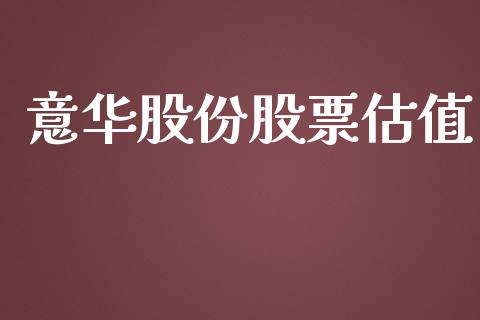 意华股份股票估值